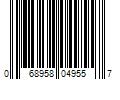 0 68958 04955 7